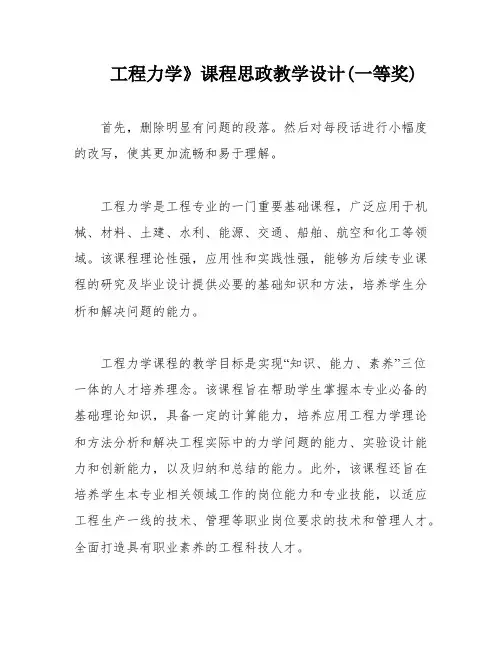 工程力学》课程思政教学设计(一等奖)

首先，删除明显有问题的段落。然后对每段话进行小幅度的改写，使其更加流畅和易于理解。

工程力学是工程专业的一门重要基础课程，广泛应用于机械、材料、土建、水利、能源、交通、船舶、航空和化工等领域。该课程理论性强，应用性和实践性强，能够为后续专业课程的研究及毕业设计提供必要的基础知识和方法，培养学生分析和解决问题的能力。

工程力学课程的教学目标是实现“知识、能力、素养”三位一体的人才培养理念。该课程旨在帮助学生掌握本专业必备的基础理论知识，具备一定的计算能力，培养应用工程力学理论和方法分析和解决工程实际中的力学问题的能力、实验设计能力和创新能力，以及归纳和总结的能力。此外，该课程还旨在培养学生本专业相关领域工作的岗位能力和专业技能，以适应工程生产一线的技术、管理等职业岗位要求的技术和管理人才。全面打造具有职业素养的工程科技人才。